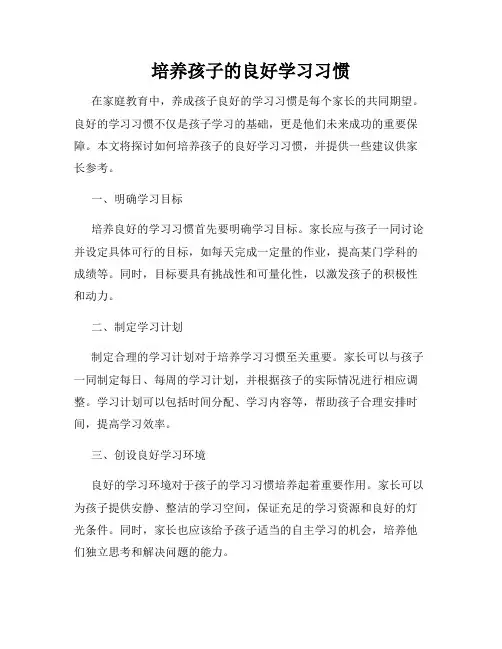 培养孩子的良好学习习惯

在家庭教育中，养成孩子良好的学习习惯是每个家长的共同期望。良好的学习习惯不仅是孩子学习的基础，更是他们未来成功的重要保障。本文将探讨如何培养孩子的良好学习习惯，并提供一些建议供家长参考。

一、明确学习目标

培养良好的学习习惯首先要明确学习目标。家长应与孩子一同讨论并设定具体可行的目标，如每天完成一定量的作业，提高某门学科的成绩等。同时，目标要具有挑战性和可量化性，以激发孩子的积极性和动力。

二、制定学习计划

制定合理的学习计划对于培养学习习惯至关重要。家长可以与孩子一同制定每日、每周的学习计划，并根据孩子的实际情况进行相应调整。学习计划可以包括时间分配、学习内容等，帮助孩子合理安排时间，提高学习效率。

三、创设良好学习环境

良好的学习环境对于孩子的学习习惯培养起着重要作用。家长可以为孩子提供安静、整洁的学习空间，保证充足的学习资源和良好的灯光条件。同时，家长也应该给予孩子适当的自主学习的机会，培养他们独立思考和解决问题的能力。